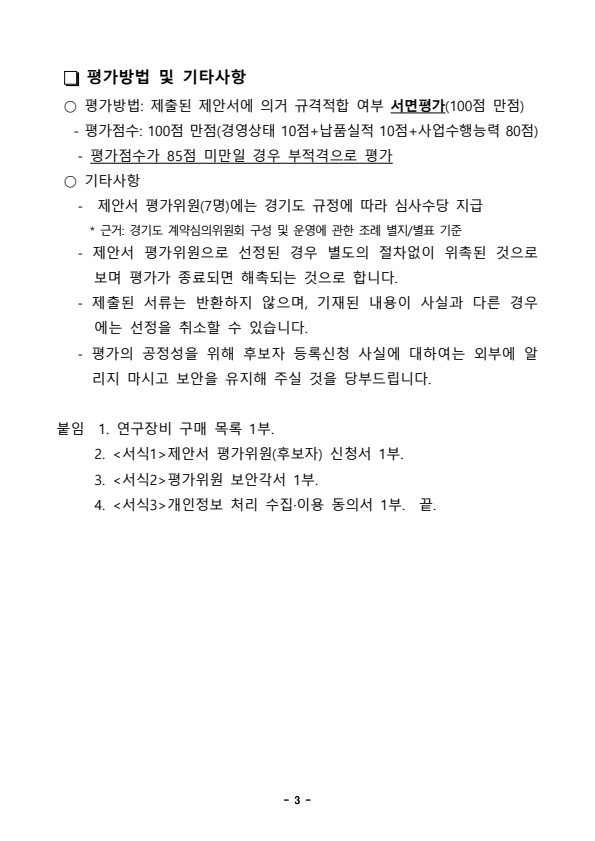 ❑ 평가방법 및 기타사항

○ 평가방법: 제출된 제안서에 의거 규격적합 여부 서면평가(100점 만점)

- 평가점수: 100점 만점(경영상태 10점+납품실적 10점+사업수행능력 80점)

- 평가점수가 85점 미만일 경우 부적격으로 평가

○ 기타사항

- 제안서 평가위원(7명)에는 경기도 규정에 따라 심사수당 지급

* 근거: 경기도 계약심의위원회 구성 및 운영에 관한 조례 별지/별표 기준

- 제안서 평가위원으로 선정된 경우 별도의 절차없이 위촉된 것으로 보며 평가가 종료되면 해촉되는 것으로 합니다.

- 제출된 서류는 반환하지 않으며, 기재된 내용이 사실과 다른 경우에는 선정을 취소할 수 있습니다.

- 평가의 공정성을 위해 후보자 등록신청 사실에 대하여는 외부에 알리지 마시고 보안을 유지해 주실 것을 당부드립니다.

붙임 1. 연구장비 구매 목록 1부.
2. <서식1>제안서 평가위원(후보자) 신청서 1부.
3. <서식2>평가위원 보안각서 1부.
4. <서식3>개인정보 처리 수집·이용 동의서 1부. 끝.

- 3 -